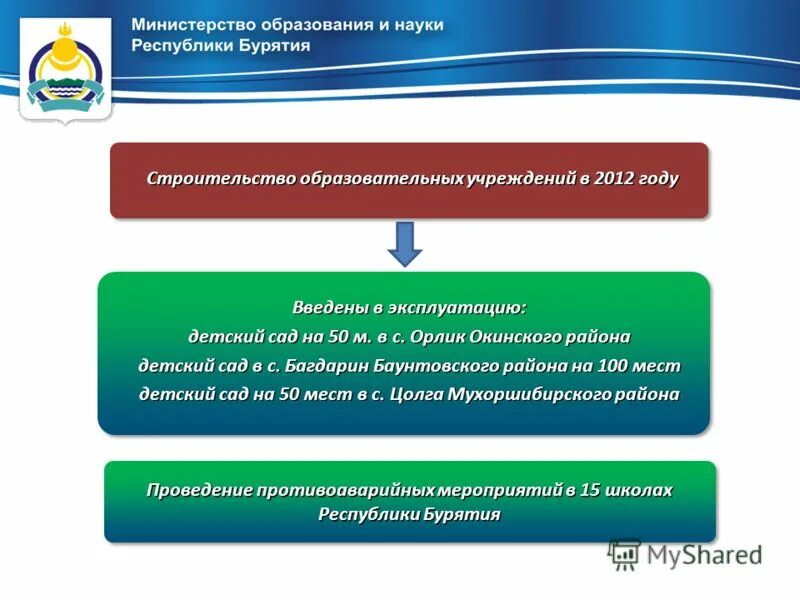 Министерство образования и науки Республики Бурятия

Строительство образовательных учреждений в 2012 году

Введены в эксплуатацию:
детский сад на 50 м. в с. Орлик Окинского района
детский сад в с. Багдарин Баунтовского района на 100 мест
детский сад на 50 мест в с. Цолга Мухоршибирского района

Проведение противоаварийных мероприятий в 15 школах Республики Бурятия

MyShared